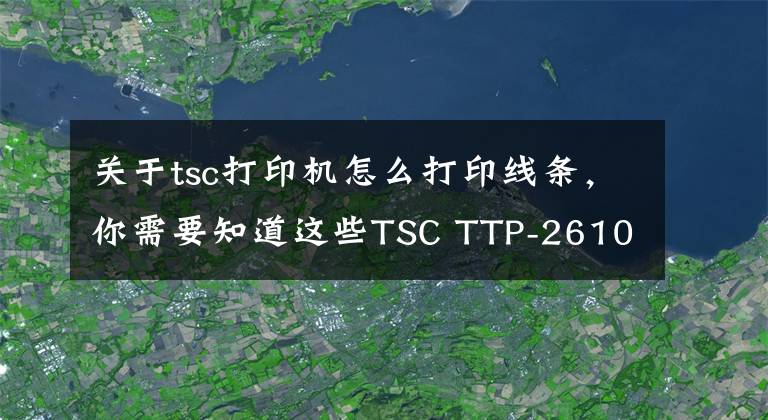 关于tsc打印机怎么打印线条，你需要知道这些TSC TTP-2610